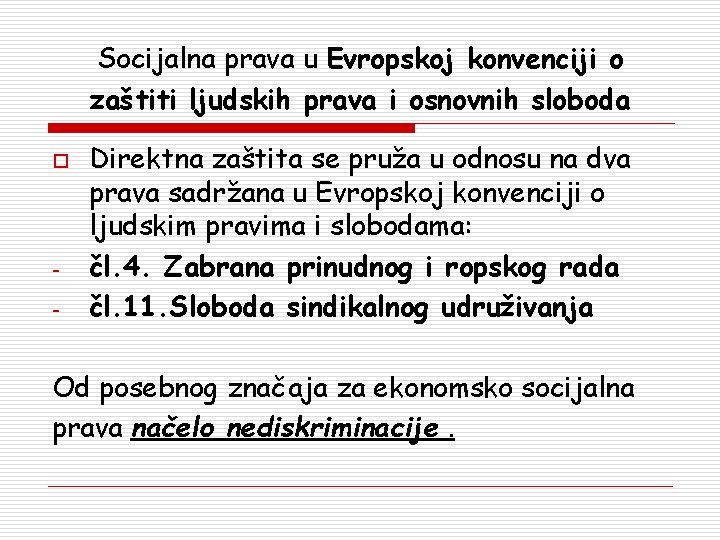 Socijalna prava u Evropskoj konvenciji o zaštiti ljudskih prava i osnovnih sloboda

Direktna zaštita se pruža u odnosu na dva prava sadržana u Evropskoj konvenciji o ljudskim pravima i slobodama:

- čl.4. Zabrana prinudnog i ropskog rada
- čl.11.Sloboda sindikalnog udruživanja

Od posebnog značaja za ekonomsko socijalna prava načelo nediskriminacije .